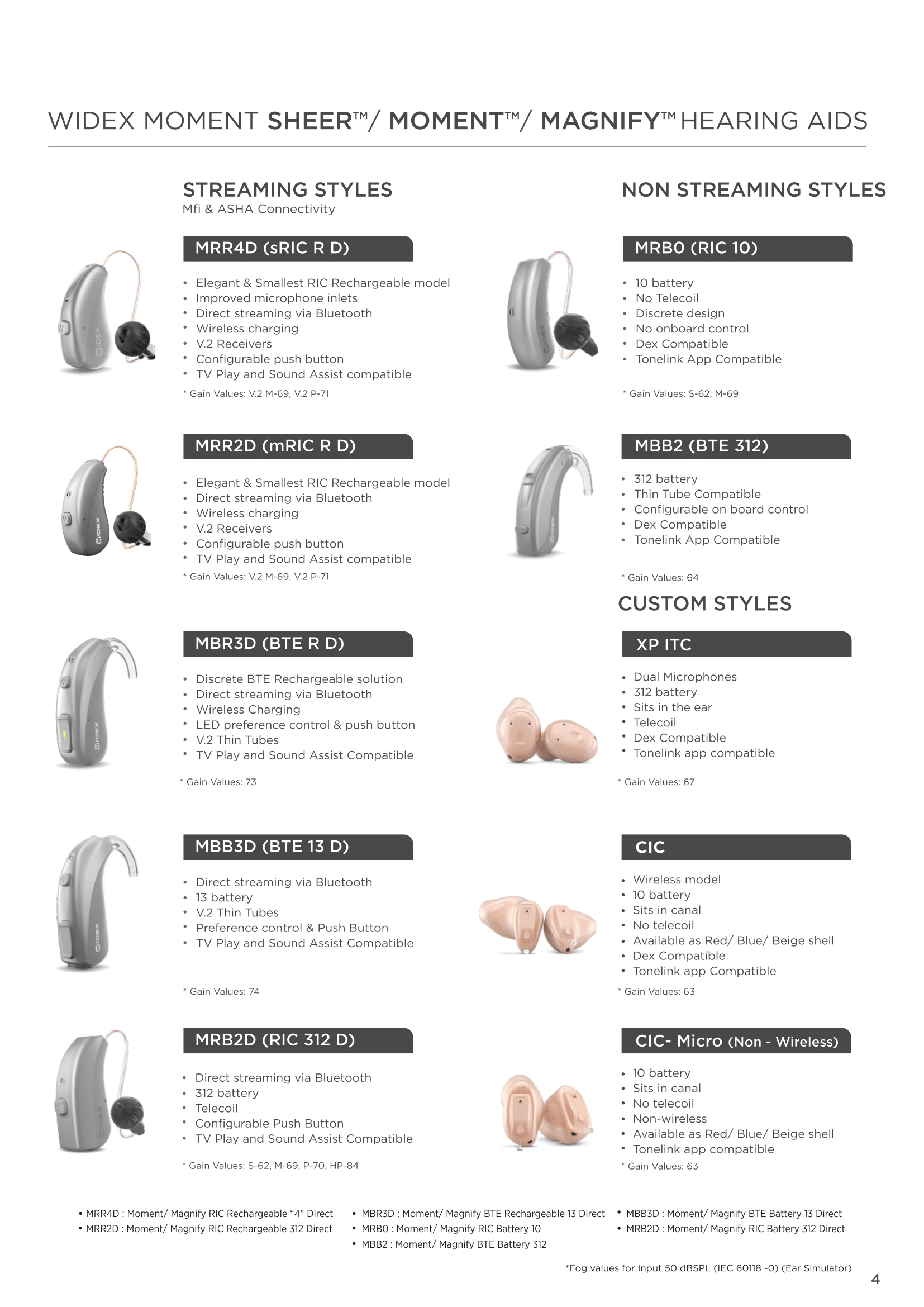 WIDEX MOMENT SHEER™/ MOMENT™/ MAGNIFY™ HEARING AIDS

STREAMING STYLES
Mfi & ASHA Connectivity

MRR4D (sRIC R D)

• Elegant & Smallest RIC Rechargeable model
• Improved microphone inlets
• Direct streaming via Bluetooth
• Wireless charging
• V.2 Receivers
• Configurable push button
• TV Play and Sound Assist compatible

* Gain Values: V.2 M-69, V.2 P-71

MRR2D (mRIC R D)

• Elegant & Smallest RIC Rechargeable model
• Direct streaming via Bluetooth
• Wireless charging
• V.2 Receivers
• Configurable push button
• TV Play and Sound Assist compatible

* Gain Values: V.2 M-69, V.2 P-71

MBR3D (BTE R D)

• Discrete BTE Rechargeable solution
• Direct streaming via Bluetooth
• Wireless Charging
• LED preference control & push button
• V.2 Thin Tubes
• TV Play and Sound Assist Compatible

* Gain Values: 73

MBB3D (BTE 13 D)

• Direct streaming via Bluetooth
• 13 battery
• V.2 Thin Tubes
• Preference control & Push Button
• TV Play and Sound Assist Compatible

* Gain Values: 74

MRB2D (RIC 312 D)

• Direct streaming via Bluetooth
• 312 battery
• Telecoil
• Configurable Push Button
• TV Play and Sound Assist Compatible

* Gain Values: S-62, M-69, P-70, HP-84

NON STREAMING STYLES

MRB0 (RIC 10)

• 10 battery
• No Telecoil
• Discrete design
• No onboard control
• Dex Compatible
• Tonelink App Compatible

* Gain Values: S-62, M-69

MBB2 (BTE 312)

• 312 battery
• Thin Tube Compatible
• Configurable on board control
• Dex Compatible
• Tonelink App Compatible

* Gain Values: 64

CUSTOM STYLES

XP ITC

• Dual Microphones
• 312 battery
• Sits in the ear
• Telecoil
• Dex Compatible
• Tonelink app compatible

* Gain Values: 67

CIC

• Wireless model
• 10 battery
• Sits in canal
• No telecoil
• Available as Red/ Blue/ Beige shell
• Dex Compatible
• Tonelink app Compatible

* Gain Values: 63

CIC- Micro (Non - Wireless)

• 10 battery
• Sits in canal
• No telecoil
• Non-wireless
• Available as Red/ Blue/ Beige shell
• Tonelink app compatible

* Gain Values: 63

• MRR4D : Moment/ Magnify RIC Rechargeable "4" Direct
• MRR2D : Moment/ Magnify RIC Rechargeable 312 Direct

• MBR3D : Moment/ Magnify BTE Rechargeable 13 Direct
• MRB0 : Moment/ Magnify RIC Battery 10
• MBB2 : Moment/ Magnify BTE Battery 312

• MBB3D : Moment/ Magnify BTE Battery 13 Direct
• MRB2D : Moment/ Magnify RIC Battery 312 Direct

*Fog values for Input 50 dBSPL (IEC 60118 -0) (Ear Simulator)

4